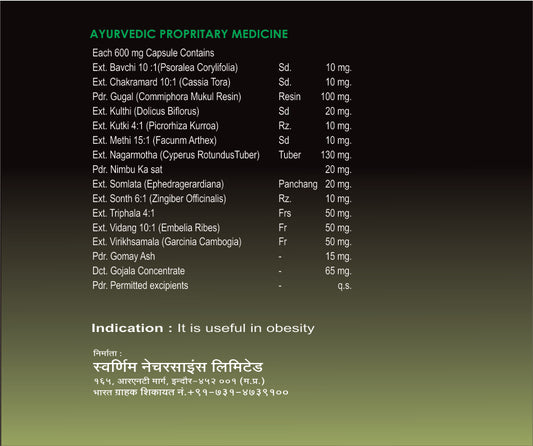 AYURVEDIC PROPRITARY MEDICINE

Each 600 mg Capsule Contains

| | | |
|---|---|---|
| Ext. Bavchi 10 :1(Psoralea Corylifolia) | Sd. | 10 mg. |
| Ext. Chakramard 10:1 (Cassia Tora) | Sd. | 10 mg. |
| Pdr. Gugal (Commiphora Mukul Resin) | Resin | 100 mg. |
| Ext. Kulthi (Dolicus Biflorus) | Sd | 20 mg. |
| Ext. Kutki 4:1 (Picrorhiza Kurroa) | Rz. | 10 mg. |
| Ext. Methi 15:1 (Facunm Arthex) | Sd | 10 mg. |
| Ext. Nagarmotha (Cyperus RotundusTuber) | Tuber | 130 mg. |
| Pdr. Nimbu Ka sat | | 20 mg. |
| Ext. Somlata (Ephedragerardiana) | Panchang | 20 mg. |
| Ext. Sonth 6:1 (Zingiber Officinalis) | Rz. | 10 mg. |
| Ext. Triphala 4:1 | Frs | 50 mg. |
| Ext. Vidang 10:1 (Embelia Ribes) | Fr | 50 mg. |
| Ext. Virikhsamala (Garcinia Cambogia) | Fr | 50 mg. |
| Pdr. Gomay Ash | - | 15 mg. |
| Dct. Gojala Concentrate | - | 65 mg. |
| Pdr. Permitted excipients | - | q.s. |

Indication : It is useful in obesity

निर्माता :
स्वर्णिम नेचरसाइंस लिमिटेड
१६५, आरएनटी मार्ग, इन्दौर-४५२ ००१ (म.प्र.)
भारत ग्राहक शिकायत नं.+९१-७३१-४७३९१००